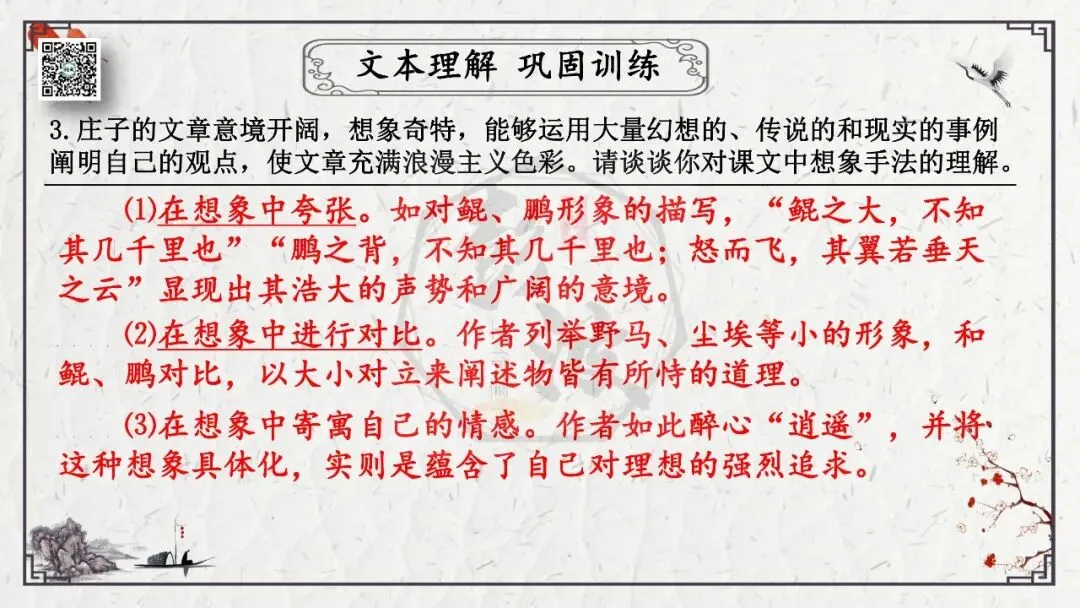 文本理解 巩固训练

3.庄子的文章意境开阔，想象奇特，能够运用大量幻想的、传说的和现实的事例阐明自己的观点，使文章充满浪漫主义色彩。请谈谈你对课文中想象手法的理解。

⑴在想象中夸张。如对鲲、鹏形象的描写，“鲲之大，不知其几千里也”“鹏之背，不知其几千里也；怒而飞，其翼若垂天之云”显现出其浩大的声势和广阔的意境。

⑵在想象中进行对比。作者列举野马、尘埃等小的形象，和鲲、鹏对比，以大小对立来阐述物皆有所恃的道理。

⑶在想象中寄寓自己的情感。作者如此醉心“逍遥”，并将这种想象具体化，实则是蕴含了自己对理想的强烈追求。